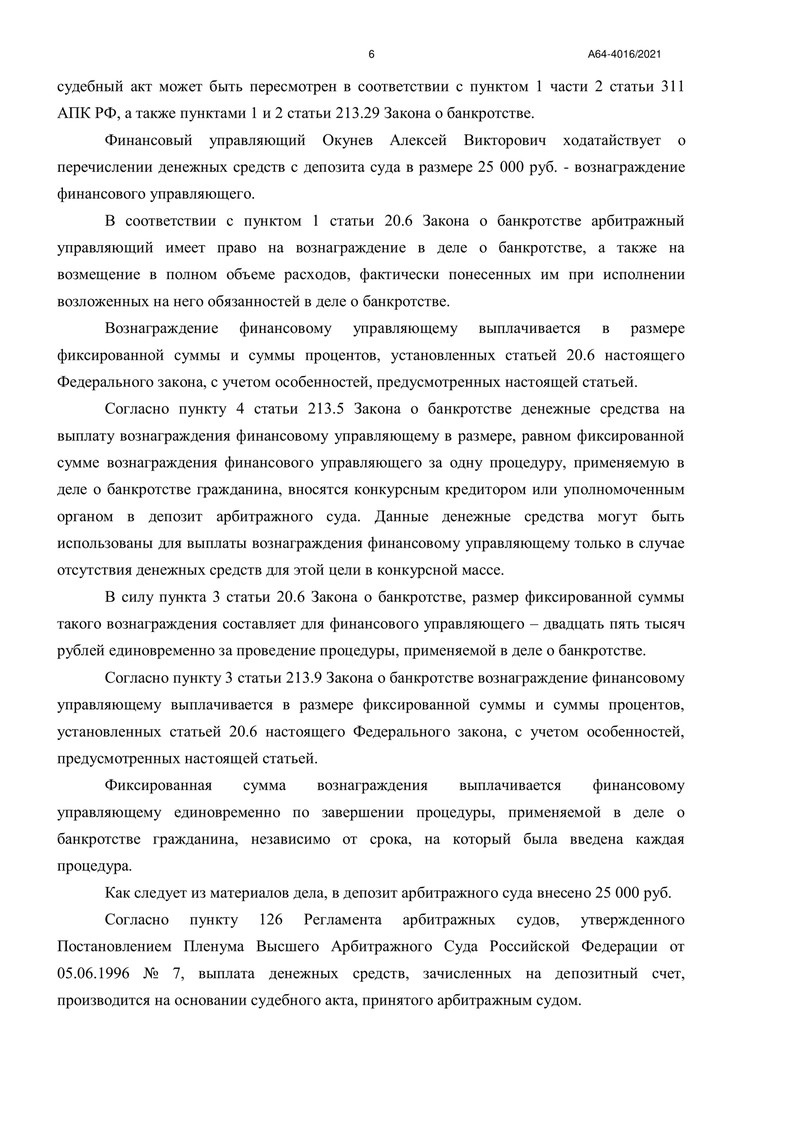 6

А64-4016/2021

судебный акт может быть пересмотрен в соответствии с пунктом 1 части 2 статьи 311 АПК РФ, а также пунктами 1 и 2 статьи 213.29 Закона о банкротстве.

Финансовый управляющий Окунев Алексей Викторович ходатайствует о перечислении денежных средств с депозита суда в размере 25 000 руб. - вознаграждение финансового управляющего.

В соответствии с пунктом 1 статьи 20.6 Закона о банкротстве арбитражный управляющий имеет право на вознаграждение в деле о банкротстве, а также на возмещение в полном объеме расходов, фактически понесенных им при исполнении возложенных на него обязанностей в деле о банкротстве.

Вознаграждение финансовому управляющему выплачивается в размере фиксированной суммы и суммы процентов, установленных статьей 20.6 настоящего Федерального закона, с учетом особенностей, предусмотренных настоящей статьей.

Согласно пункту 4 статьи 213.5 Закона о банкротстве денежные средства на выплату вознаграждения финансовому управляющему в размере, равном фиксированной сумме вознаграждения финансового управляющего за одну процедуру, применяемую в деле о банкротстве гражданина, вносятся конкурсным кредитором или уполномоченным органом в депозит арбитражного суда. Данные денежные средства могут быть использованы для выплаты вознаграждения финансовому управляющему только в случае отсутствия денежных средств для этой цели в конкурсной массе.

В силу пункта 3 статьи 20.6 Закона о банкротстве, размер фиксированной суммы такого вознаграждения составляет для финансового управляющего – двадцать пять тысяч рублей единовременно за проведение процедуры, применяемой в деле о банкротстве.

Согласно пункту 3 статьи 213.9 Закона о банкротстве вознаграждение финансовому управляющему выплачивается в размере фиксированной суммы и суммы процентов, установленных статьей 20.6 настоящего Федерального закона, с учетом особенностей, предусмотренных настоящей статьей.

Фиксированная сумма вознаграждения выплачивается финансовому управляющему единовременно по завершении процедуры, применяемой в деле о банкротстве гражданина, независимо от срока, на который была введена каждая процедура.

Как следует из материалов дела, в депозит арбитражного суда внесено 25 000 руб.

Согласно пункту 126 Регламента арбитражных судов, утвержденного Постановлением Пленума Высшего Арбитражного Суда Российской Федерации от 05.06.1996 № 7, выплата денежных средств, зачисленных на депозитный счет, производится на основании судебного акта, принятого арбитражным судом.